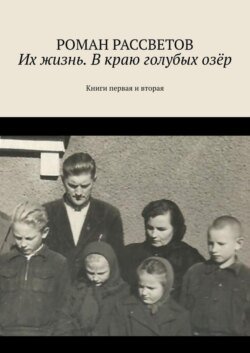 РОМАН РАССВЕТОВ
Их жизнь. В краю голубых озёр

Книги первая и вторая